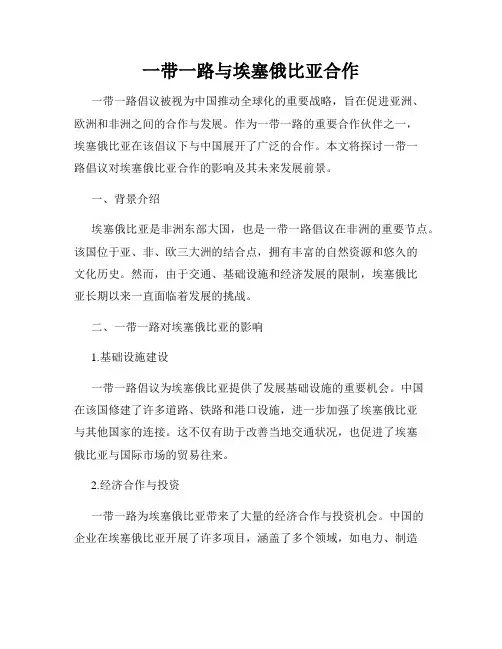 一带一路与埃塞俄比亚合作

一带一路倡议被视为中国推动全球化的重要战略，旨在促进亚洲、欧洲和非洲之间的合作与发展。作为一带一路的重要合作伙伴之一，埃塞俄比亚在该倡议下与中国展开了广泛的合作。本文将探讨一带一路倡议对埃塞俄比亚合作的影响及其未来发展前景。

一、背景介绍

埃塞俄比亚是非洲东部大国，也是一带一路倡议在非洲的重要节点。该国位于亚、非、欧三大洲的结合点，拥有丰富的自然资源和悠久的文化历史。然而，由于交通、基础设施和经济发展的限制，埃塞俄比亚长期以来一直面临着发展的挑战。

二、一带一路对埃塞俄比亚的影响

1.基础设施建设

一带一路倡议为埃塞俄比亚提供了发展基础设施的重要机会。中国在该国修建了许多道路、铁路和港口设施，进一步加强了埃塞俄比亚与其他国家的连接。这不仅有助于改善当地交通状况，也促进了埃塞俄比亚与国际市场的贸易往来。

2.经济合作与投资

一带一路为埃塞俄比亚带来了大量的经济合作与投资机会。中国的企业在埃塞俄比亚开展了许多项目，涵盖了多个领域，如电力、制造